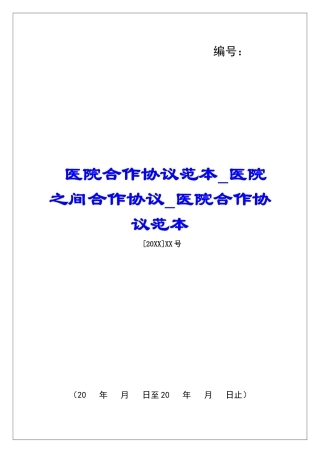 编号：

医院合作协议范本_医院之间合作协议_医院合作协议范本

[20XX]XX号

（20　年　月　日至20　年　月　日止）